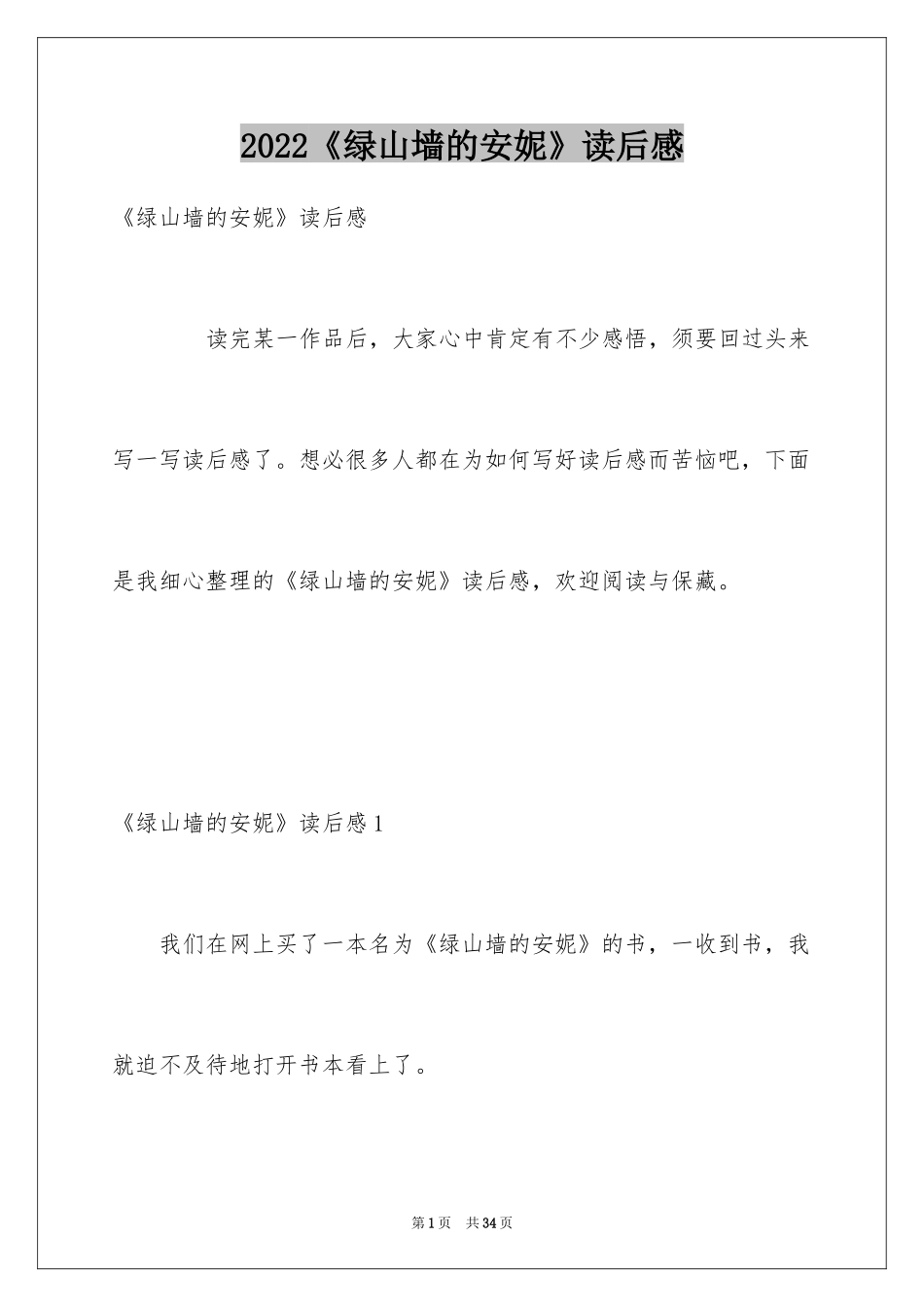 2022《绿山墙的安妮》读后感

《绿山墙的安妮》读后感

读完某一作品后，大家心中肯定有不少感悟，须要回过头来写一写读后感了。想必很多人都在为如何写好读后感而苦恼吧，下面是我细心整理的《绿山墙的安妮》读后感，欢迎阅读与保藏。

《绿山墙的安妮》读后感1

我们在网上买了一本名为《绿山墙的安妮》的书，一收到书，我就迫不及待地打开书本看上了。

第1页 共34页